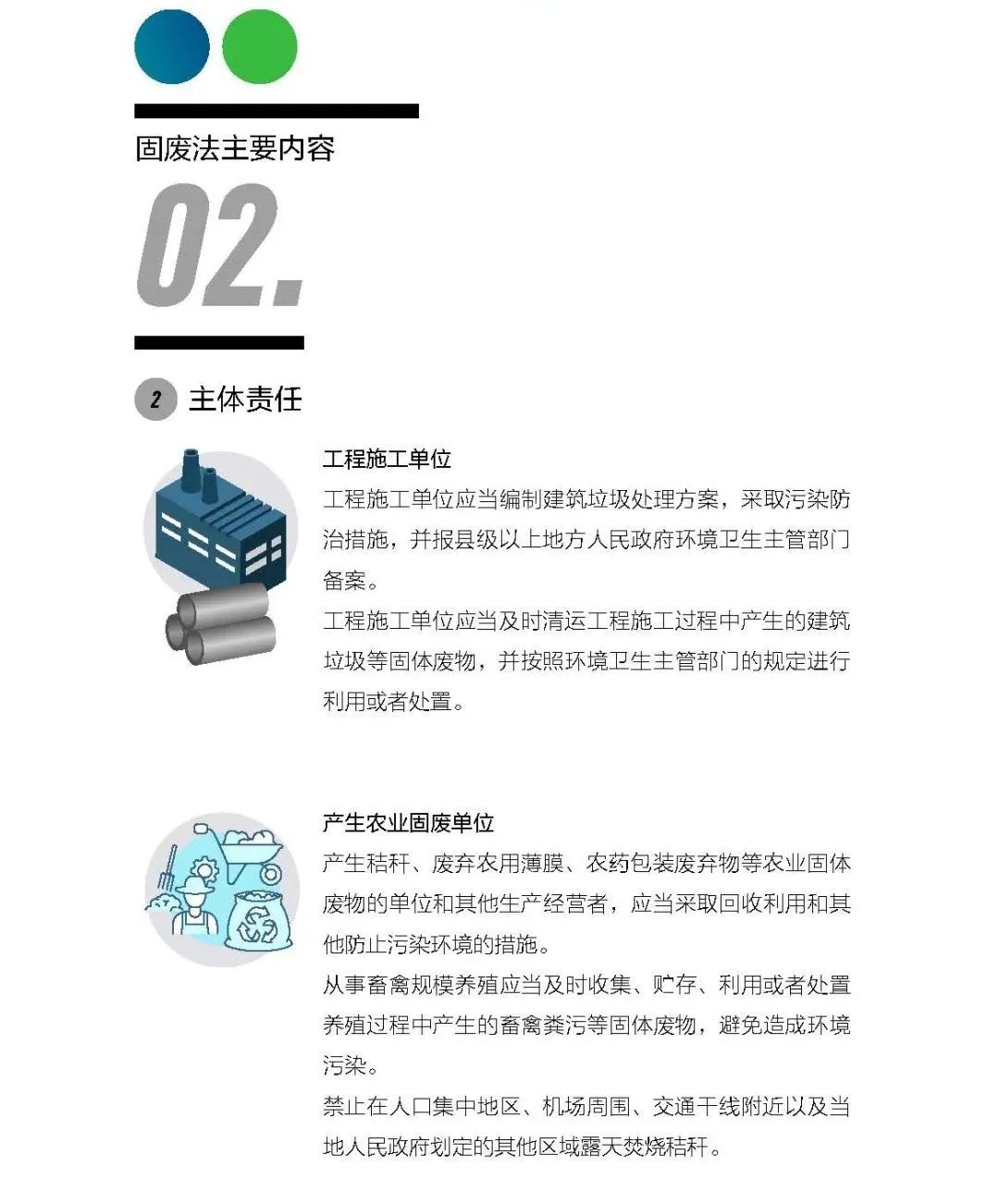 固废法主要内容

02.

2 主体责任

工程施工单位

工程施工单位应当编制建筑垃圾处理方案，采取污染防治措施，并报县级以上地方人民政府环境卫生主管部门备案。

工程施工单位应当及时清运工程施工过程中产生的建筑垃圾等固体废物，并按照环境卫生主管部门的规定进行利用或者处置。

产生农业固废单位

产生秸秆、废弃农用薄膜、农药包装废弃物等农业固体废物的单位和其他生产经营者，应当采取回收利用和其他防止污染环境的措施。

从事畜禽规模养殖应当及时收集、贮存、利用或者处置养殖过程中产生的畜禽粪污等固体废物，避免造成环境污染。

禁止在人口集中地区、机场周围、交通干线附近以及当地人民政府划定的其他区域露天焚烧秸秆。